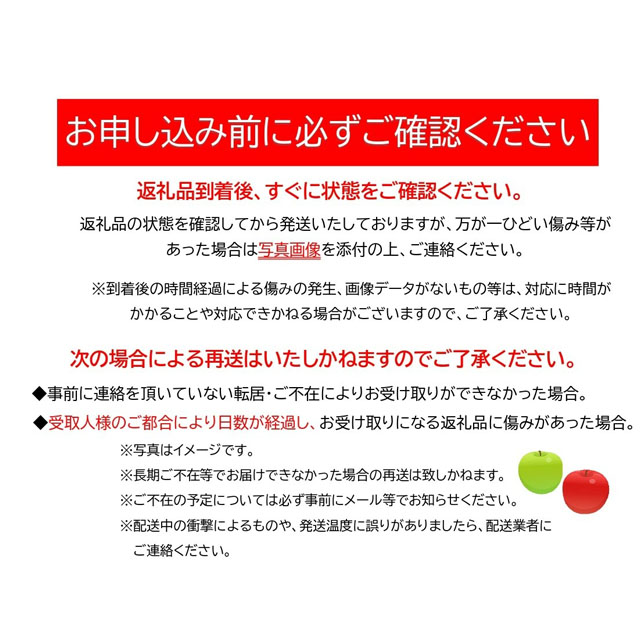 お申し込み前に必ずご確認ください

返礼品到着後、すぐに状態をご確認ください。

返礼品の状態を確認してから発送いたしておりますが、万が一ひどい傷み等があった場合は写真画像を添付の上、ご連絡ください。

※到着後の時間経過による傷みの発生、画像データがないもの等は、対応に時間がかかることや対応できかねる場合がございますので、ご了承ください。

次の場合による再送はいたしかねますのでご了承ください。

◆事前に連絡を頂いていない転居・ご不在によりお受け取りができなかった場合。

◆受取人様のご都合により日数が経過し、お受け取りになる返礼品に傷みがあった場合。

※写真はイメージです。

※長期ご不在等でお届けできなかった場合の再送は致しかねます。

※ご不在の予定については必ず事前にメール等でお知らせください。

※配送中の衝撃によるものや、発送温度に誤りがありましたら、配送業者にご連絡ください。